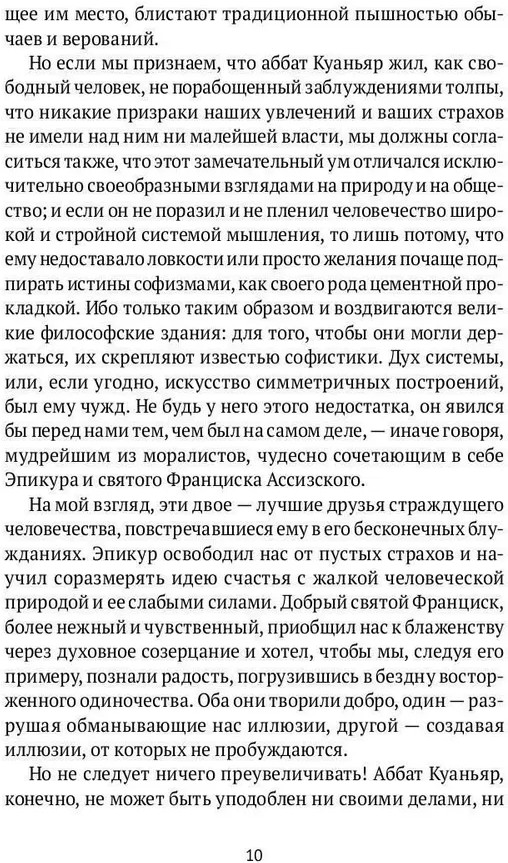 щее им место, блистают традиционной пышностью обычаев и верований.

Но если мы признаем, что аббат Куаньяр жил, как свободный человек, не порабощенный заблуждениями толпы, что никакие призраки наших увлечений и ваших страхов не имели над ним ни малейшей власти, мы должны согласиться также, что этот замечательный ум отличался исключительно своеобразными взглядами на природу и на общество; и если он не поразил и не пленил человечество широкой и стройной системой мышления, то лишь потому, что ему недоставало ловкости или просто желания почаще подпирать истины софизмами, как своего рода цементной прокладкой. Ибо только таким образом и воздвигаются великие философские здания: для того, чтобы они могли держаться, их скрепляют известью софистики. Дух системы, или, если угодно, искусство симметричных построений, был ему чужд. Не будь у него этого недостатка, он явился бы перед нами тем, чем был на самом деле, — иначе говоря, мудрейшим из моралистов, чудесно сочетающим в себе Эпикура и святого Франциска Ассизского.

На мой взгляд, эти двое — лучшие друзья страждущего человечества, повстречавшиеся ему в его бесконечных блужданиях. Эпикур освободил нас от пустых страхов и научил соразмерять идею счастья с жалкой человеческой природой и ее слабыми силами. Добрый святой Франциск, более нежный и чувственный, приобщил нас к блаженству через духовное созерцание и хотел, чтобы мы, следуя его примеру, познали радость, погрузившись в бездну восторженного одиночества. Оба они творили добро, один — разрушая обманывающие нас иллюзии, другой — создавая иллюзии, от которых не пробуждаются.

Но не следует ничего преувеличивать! Аббат Куаньяр, конечно, не может быть уподоблен ни своими делами, ни

10